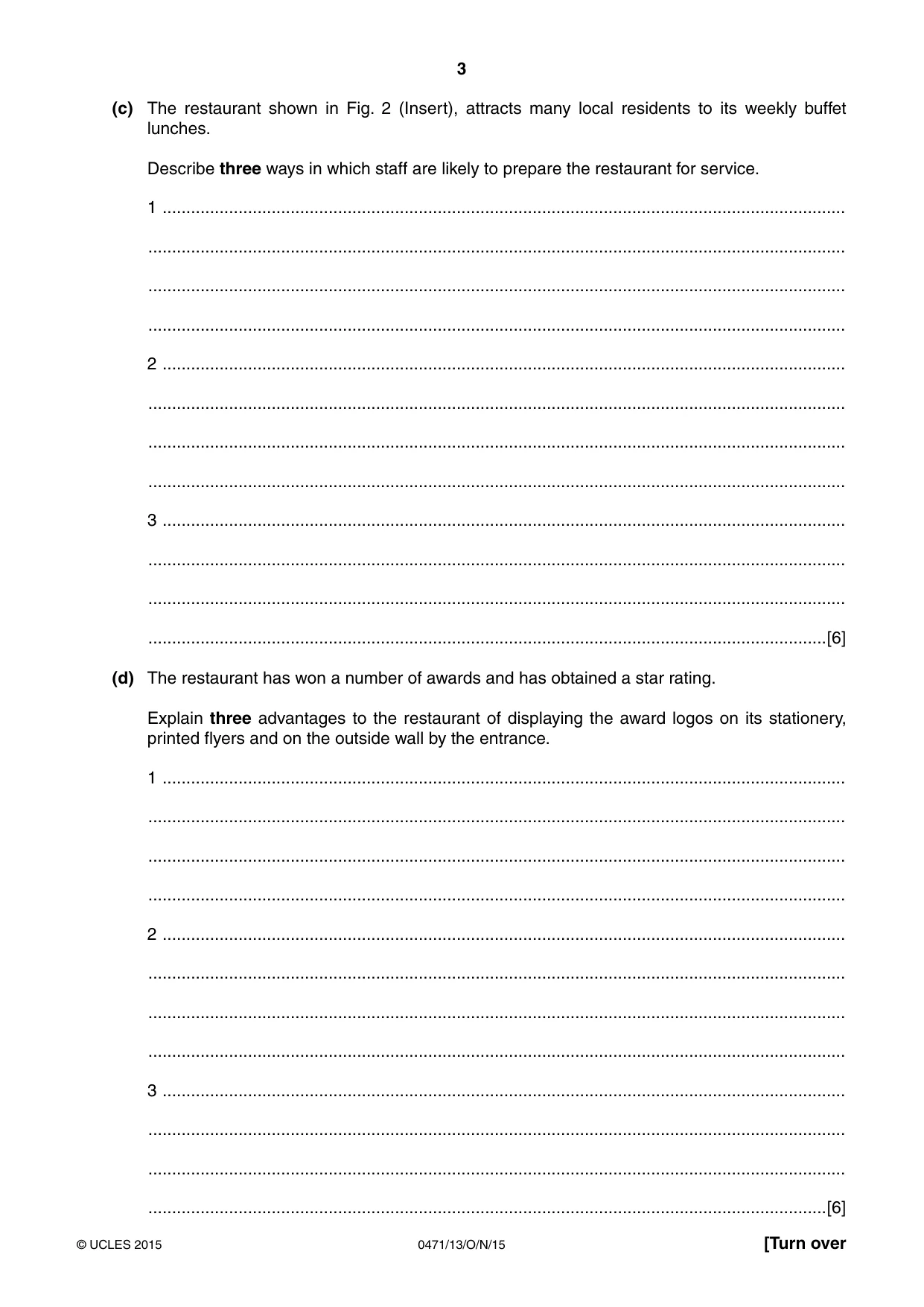 3

(c) The restaurant shown in Fig. 2 (Insert), attracts many local residents to its weekly buffet lunches.

Describe three ways in which staff are likely to prepare the restaurant for service.

1 ____

____

____

____

2 ____

____

____

____

3 ____

____

____

____ [6]

(d) The restaurant has won a number of awards and has obtained a star rating.

Explain three advantages to the restaurant of displaying the award logos on its stationery, printed flyers and on the outside wall by the entrance.

1 ____

____

____

____

2 ____

____

____

____

3 ____

____

____

____ [6]

© UCLES 2015 0471/13/O/N/15 [Turn over